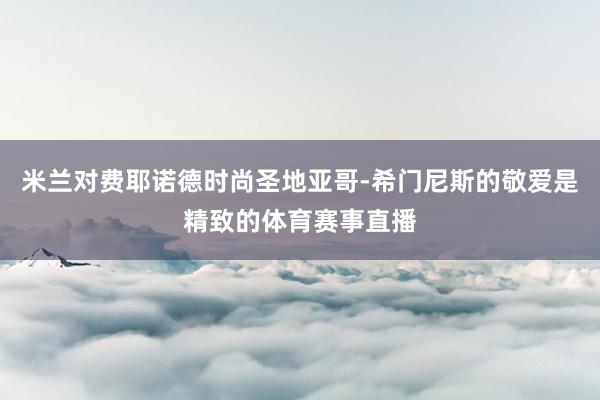 米兰对费耶诺德时尚圣地亚哥-希门尼斯的敬爱是精致的体育赛事直播